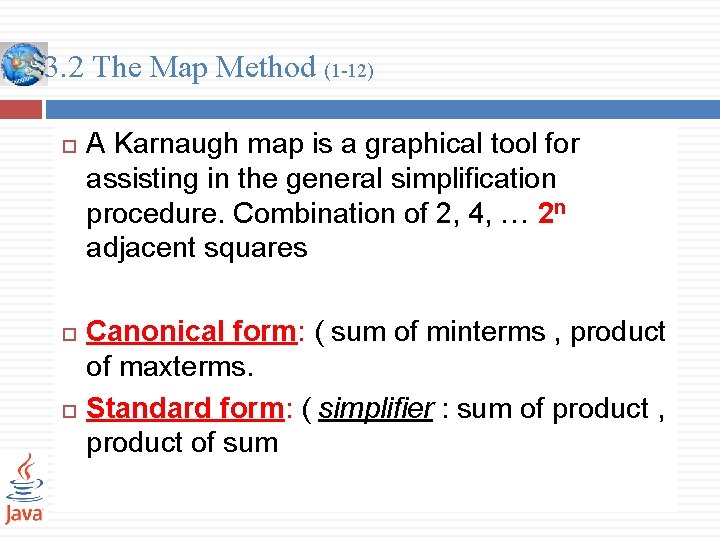 3.2 The Map Method (1-12)

☐ A Karnaugh map is a graphical tool for assisting in the general simplification procedure. Combination of 2, 4, … $2^n$ adjacent squares

☐ Canonical form: ( sum of minterms , product of maxterms.

☐ Standard form: ( simplifier : sum of product , product of sum

Java